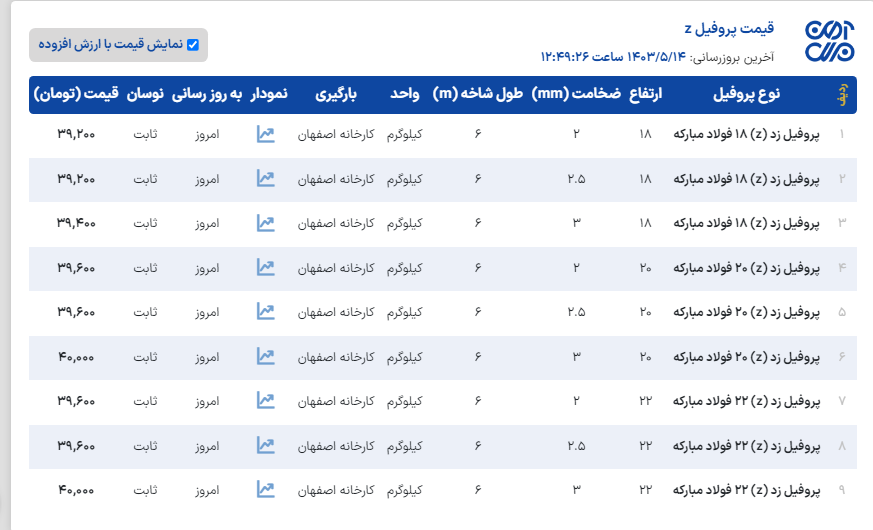 قیمت پروفیل z
آخرین بروزرسانی: ۱۴۰۳/۵/۱۴ ساعت ۱۲:۴۹:۲۶

نمایش قیمت با ارزش افزوده

| ردیف | نوع پروفیل | ارتفاع | ضخامت (mm) | طول شاخه (m) | واحد | بارگیری | نمودار | به روز رسانی | نوسان | قیمت (تومان) |
|---|---|---|---|---|---|---|---|---|---|---|
| ۱ | پروفیل زد (z) ۱۸ فولاد مبارکه | ۱۸ | ۲ | ۶ | کیلوگرم | کارخانه اصفهان | | امروز | ثابت | ۳۹,۲۰۰ |
| ۲ | پروفیل زد (z) ۱۸ فولاد مبارکه | ۱۸ | ۲.۵ | ۶ | کیلوگرم | کارخانه اصفهان | | امروز | ثابت | ۳۹,۲۰۰ |
| ۳ | پروفیل زد (z) ۱۸ فولاد مبارکه | ۱۸ | ۳ | ۶ | کیلوگرم | کارخانه اصفهان | | امروز | ثابت | ۳۹,۴۰۰ |
| ۴ | پروفیل زد (z) ۲۰ فولاد مبارکه | ۲۰ | ۲ | ۶ | کیلوگرم | کارخانه اصفهان | | امروز | ثابت | ۳۹,۶۰۰ |
| ۵ | پروفیل زد (z) ۲۰ فولاد مبارکه | ۲۰ | ۲.۵ | ۶ | کیلوگرم | کارخانه اصفهان | | امروز | ثابت | ۳۹,۶۰۰ |
| ۶ | پروفیل زد (z) ۲۰ فولاد مبارکه | ۲۰ | ۳ | ۶ | کیلوگرم | کارخانه اصفهان | | امروز | ثابت | ۴۰,۰۰۰ |
| ۷ | پروفیل زد (z) ۲۲ فولاد مبارکه | ۲۲ | ۲ | ۶ | کیلوگرم | کارخانه اصفهان | | امروز | ثابت | ۳۹,۶۰۰ |
| ۸ | پروفیل زد (z) ۲۲ فولاد مبارکه | ۲۲ | ۲.۵ | ۶ | کیلوگرم | کارخانه اصفهان | | امروز | ثابت | ۳۹,۶۰۰ |
| ۹ | پروفیل زد (z) ۲۲ فولاد مبارکه | ۲۲ | ۳ | ۶ | کیلوگرم | کارخانه اصفهان | | امروز | ثابت | ۴۰,۰۰۰ |